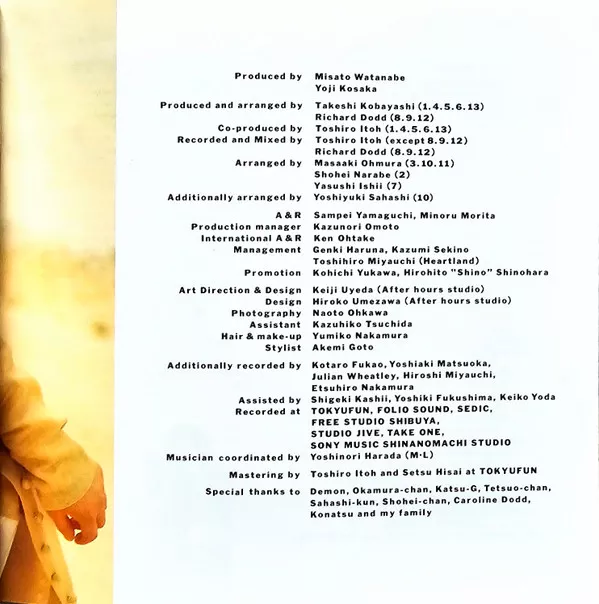 Produced by Misato Watanabe
Yoji Kosaka

Produced and arranged by Takeshi Kobayashi (1.4.5.6.13)
Richard Dodd (8.9.12)
Co-produced by Toshiro Itoh (1.4.5.6.13)
Recorded and Mixed by Toshiro Itoh (except 8.9.12)
Richard Dodd (8.9.12)
Arranged by Masaaki Ohmura (3.10.11)
Shohei Narabe (2)
Yasushi Ishii (7)
Additionally arranged by Yoshiyuki Sahashi (10)

A & R Sampei Yamaguchi, Minoru Morita
Production manager Kazunori Omoto
International A & R Ken Ohtake
Management Genki Haruna, Kazumi Sekino
Toshihiro Miyauchi (Heartland)
Promotion Kohichi Yukawa, Hirohito "Shino" Shinohara

Art Direction & Design Keiji Uyeda (After hours studio)
Design Hiroko Umezawa (After hours studio)
Photography Naoto Ohkawa
Assistant Kazuhiko Tsuchida
Hair & make-up Yumiko Nakamura
Stylist Akemi Goto

Additionally recorded by Kotaro Fukao, Yoshiaki Matsuoka, Julian Wheatley, Hiroshi Miyauchi, Etsuhiro Nakamura
Assisted by Shigeki Kashii, Yoshiki Fukushima, Keiko Yoda
Recorded at TOKYUFUN, FOLIO SOUND, SEDIC, FREE STUDIO SHIBUYA, STUDIO JIVE, TAKE ONE, SONY MUSIC SHINANOMACHI STUDIO
Musician coordinated by Yoshinori Harada (M·L)

Mastering by Toshiro Itoh and Setsu Hisai at TOKYUFUN

Special thanks to Demon, Okamura-chan, Katsu-G, Tetsuo-chan, Sahashi-kun, Shohei-chan, Caroline Dodd, Konatsu and my family